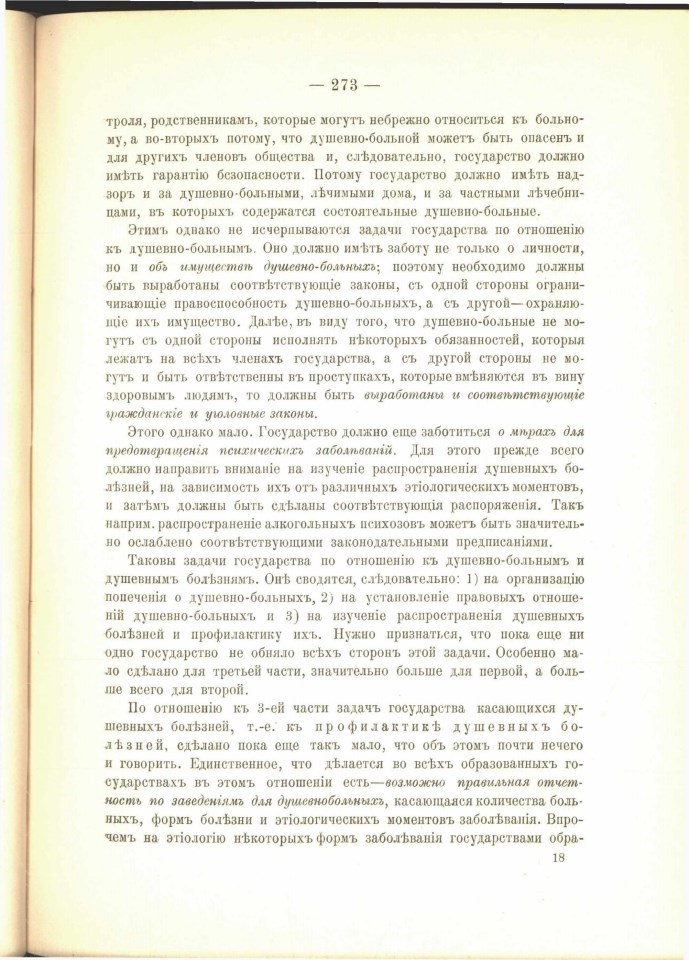 — 273 —

троля, родственникамъ, которые могутъ небрежно относиться къ больному, а во-вторыхъ потому, что душевно-больной можетъ быть опасенъ и для другихъ членовъ общества и, слѣдовательно, государство должно имѣть гарантію бсзопасности. Потому государство должно имѣть надзоръ и за душевно-больными, лѣчимыми дома, и за частными лѣчебницами, въ которыхъ содержатся состоятельные душевно-больные.

Этимъ однако не исчерпываются задачи государства по отношенію къ душевно-больнымъ. Оно должно имѣть заботу не только о личности, но и объ имуществѣ душевно-больныхъ; поэтому необходимо должны быть выработаны соотвѣтствующіе законы, съ одной стороны ограничивающіе правоспособность душевно-больныхъ, а съ другой—охраняющіе ихъ имущество. Далѣе, въ виду того, что душевно-больные не могутъ съ одной стороны исполнять нѣкоторыхъ обязанностей, которыя лежатъ на всѣхъ членахъ государства, а съ другой стороны не могутъ и быть отвѣтственны въ проступкахъ, которые вмѣняются въ вину здоровымъ людямъ, то должны быть выработаны и соотвѣтствующіе гражданскіе и уголовные законы.

Этого однако мало. Государство должно еще заботиться о мѣрахъ для предотвращенія психическихъ заболѣваній. Для этого прежде всего должно направить вниманіе на изученіе распространенія душевныхъ болѣзней, на зависимость ихъ отъ различныхъ этіологическихъ моментовъ, и затѣмъ должны быть сдѣланы соотвѣтствующія распоряженія. Такъ наприм. распространеніе алкогольныхъ психозовъ можетъ быть значительно ослаблено соотвѣтствующими законодательными предписаніями.

Таковы задачи государства по отношенію къ душевно-больнымъ и душевнымъ болѣзнямъ. Онѣ сводятся, слѣдовательно: 1) на организацію попеченія о душевно-больныхъ, 2) на установленіе правовыхъ отношеній душевно-больныхъ и 3) на изученіе распространенія душевныхъ болѣзней и профилактику ихъ. Нужно признаться, что пока еще ни одно государство не обняло всѣхъ сторонъ этой задачи. Особенно мало сдѣлано для третьей части, значительно больше для первой, а больше всего для второй.

По отношенію къ 3-ей части задачъ государства касающихся душевныхъ болѣзней, т.-е. къ профилактикѣ душевныхъ болѣзней, сдѣлано пока еще такъ мало, что объ этомъ почти нечего и говорить. Единственное, что дѣлается во всѣхъ образованныхъ государствахъ въ этомъ отношеніи есть—возможно правильная отчетность по заведеніямъ для душевнобольныхъ, касающаяся количества больныхъ, формъ болѣзни и этіологическихъ моментовъ заболѣванія. Впрочемъ на этіологію нѣкоторыхъ формъ заболѣванія государствами обра-

18